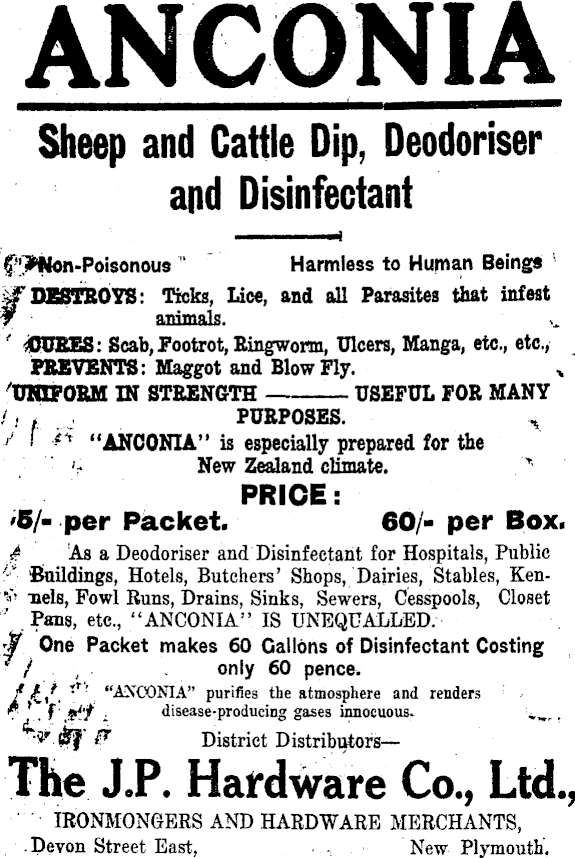 ANCONIA

Sheep and Cattle Dip, Deodoriser and Disinfectant

Non-Poisonous Harmless to Human Beings

DESTROYS: Ticks, Lice, and all Parasites that infest animals.

CURES: Scab, Footrot, Ringworm, Ulcers, Manga, etc., etc.,
PREVENTS: Maggot and Blow Fly.

UNIFORM IN STRENGTH ——— USEFUL FOR MANY PURPOSES.

"ANCONIA" is especially prepared for the New Zealand climate.

PRICE:

5/- per Packet. 60/- per Box.

As a Deodoriser and Disinfectant for Hospitals, Public Buildings, Hotels, Butchers' Shops, Dairies, Stables, Kennels, Fowl Runs, Drains, Sinks, Sewers, Cesspools, Closet Pans, etc., "ANCONIA" IS UNEQUALLED.

One Packet makes 60 Gallons of Disinfectant Costing only 60 pence.

"ANCONIA" purifies the atmosphere and renders disease-producing gases innocuous.

District Distributors—

The J.P. Hardware Co., Ltd.,

IRONMONGERS AND HARDWARE MERCHANTS,

Devon Street East, New Plymouth.